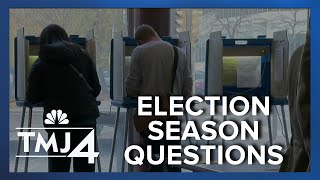 TMJ4

ELECTION SEASON QUESTIONS